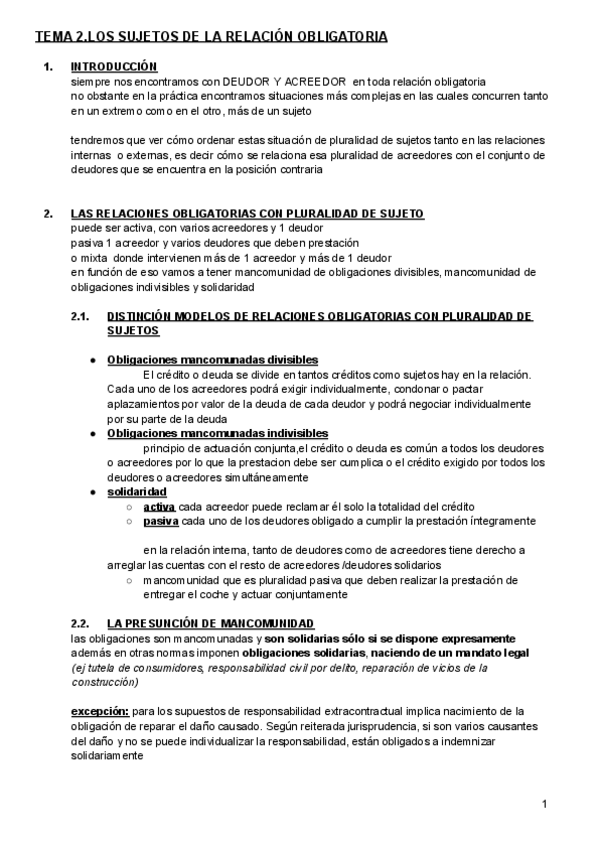 TEMA 2.LOS SUJETOS DE LA RELACIÓN OBLIGATORIA

1. INTRODUCCIÓN
siempre nos encontramos con DEUDOR Y ACREEDOR en toda relación obligatoria
no obstante en la práctica encontramos situaciones más complejas en las cuales concurren tanto en un extremo como en el otro, más de un sujeto

tendremos que ver cómo ordenar estas situación de pluralidad de sujetos tanto en las relaciones internas o externas, es decir cómo se relaciona esa pluralidad de acreedores con el conjunto de deudores que se encuentra en la posición contraria

2. LAS RELACIONES OBLIGATORIAS CON PLURALIDAD DE SUJETO
puede ser activa, con varios acreedores y 1 deudor
pasiva 1 acreedor y varios deudores que deben prestación
o mixta donde intervienen más de 1 acreedor y más de 1 deudor
en función de eso vamos a tener mancomunidad de obligaciones divisibles, mancomunidad de obligaciones indivisibles y solidaridad

2.1. DISTINCIÓN MODELOS DE RELACIONES OBLIGATORIAS CON PLURALIDAD DE SUJETOS

● Obligaciones mancomunadas divisibles
El crédito o deuda se divide en tantos créditos como sujetos hay en la relación. Cada uno de los acreedores podrá exigir individualmente, condonar o pactar aplazamientos por valor de la deuda de cada deudor y podrá negociar individualmente por su parte de la deuda
● Obligaciones mancomunadas indivisibles
principio de actuación conjunta,el crédito o deuda es común a todos los deudores o acreedores por lo que la prestacion debe ser cumplica o el crédito exigido por todos los deudores o acreedores simultáneamente
● solidaridad
○ activa cada acreedor puede reclamar él solo la totalidad del crédito
○ pasiva cada uno de los deudores obligado a cumplir la prestación íntegramente

en la relación interna, tanto de deudores como de acreedores tiene derecho a arreglar las cuentas con el resto de acreedores /deudores solidarios
○ mancomunidad que es pluralidad pasiva que deben realizar la prestación de entregar el coche y actuar conjuntamente

2.2. LA PRESUNCIÓN DE MANCOMUNIDAD
las obligaciones son mancomunadas y son solidarias sólo si se dispone expresamente además en otras normas imponen obligaciones solidarias, naciendo de un mandato legal (ej tutela de consumidores, responsabilidad civil por delito, reparación de vicios de la construcción)

excepción: para los supuestos de responsabilidad extracontractual implica nacimiento de la obligación de reparar el daño causado. Según reiterada jurisprudencia, si son varios causantes del daño y no se puede individualizar la responsabilidad, están obligados a indemnizar solidariamente

1